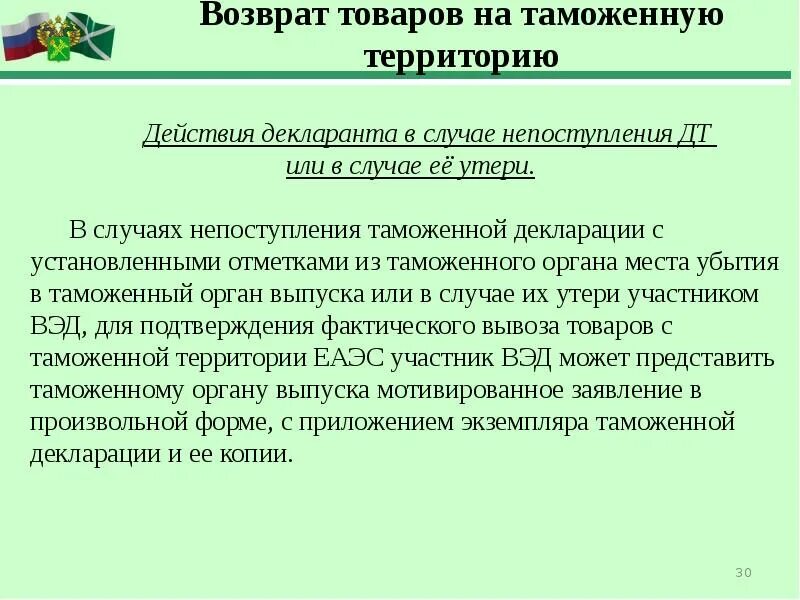 Возврат товаров на таможенную территорию

Действия декларанта в случае непоступления ДТ или в случае её утери.

В случаях непоступления таможенной декларации с установленными отметками из таможенного органа места убытия в таможенный орган выпуска или в случае их утери участником ВЭД, для подтверждения фактического вывоза товаров с таможенной территории ЕАЭС участник ВЭД может представить таможенному органу выпуска мотивированное заявление в произвольной форме, с приложением экземпляра таможенной декларации и ее копии.

30